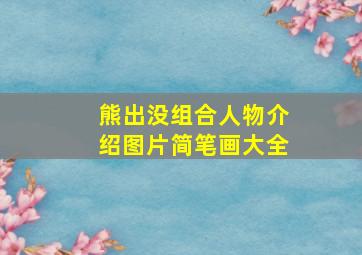 熊出没组合人物介绍图片简笔画大全